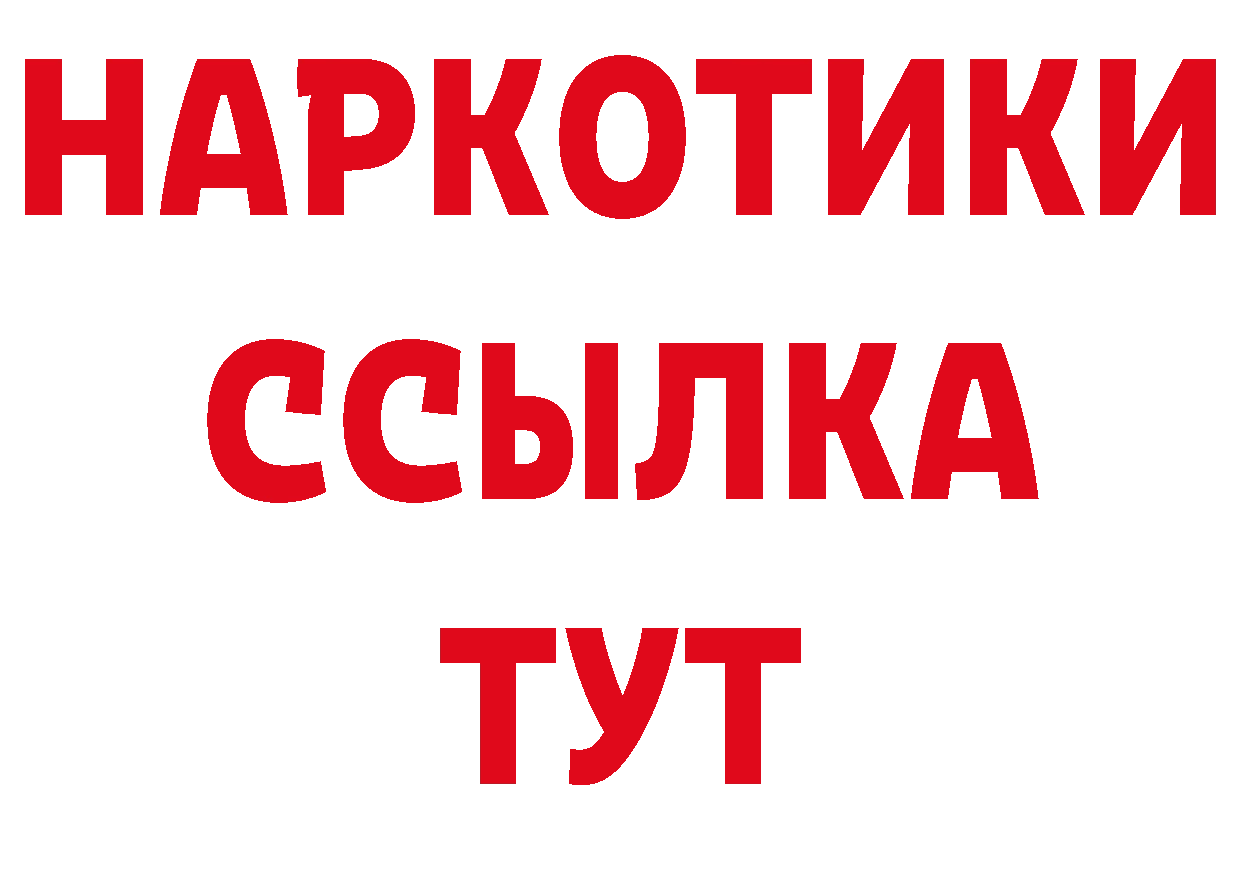 НАРКОТИКИ
ССЫЛКА
ТУТ